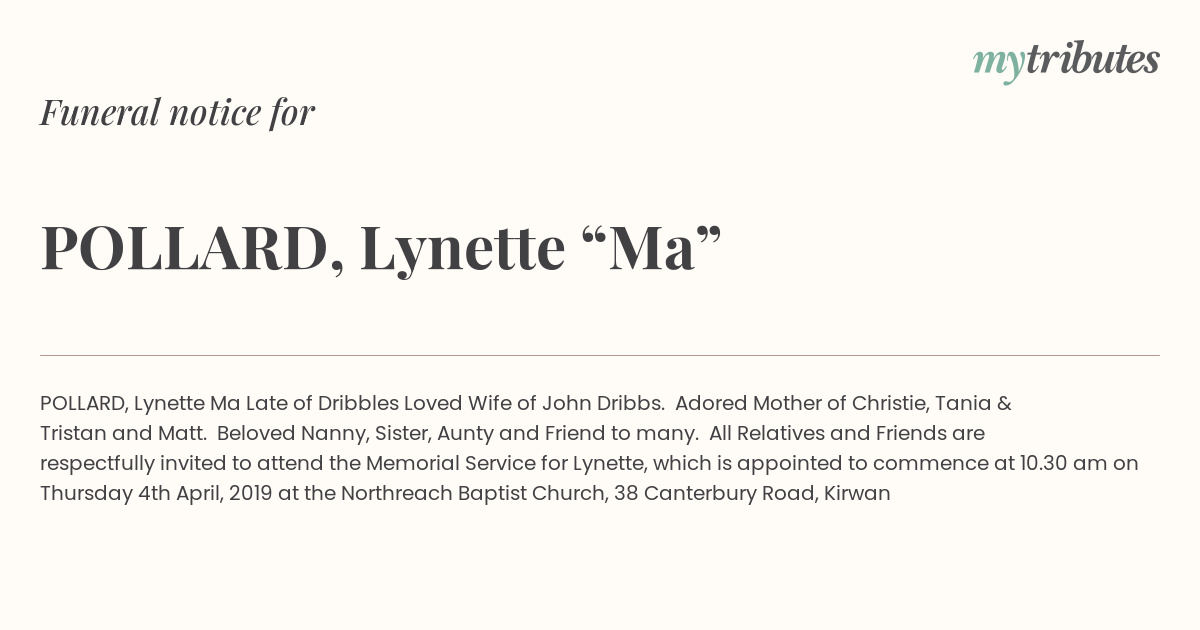 mytributes

Funeral notice for

POLLARD, Lynette “Ma”

POLLARD, Lynette Ma Late of Dribbles Loved Wife of John Dribbs. Adored Mother of Christie, Tania & Tristan and Matt. Beloved Nanny, Sister, Aunty and Friend to many. All Relatives and Friends are respectfully invited to attend the Memorial Service for Lynette, which is appointed to commence at 10.30 am on Thursday 4th April, 2019 at the Northreach Baptist Church, 38 Canterbury Road, Kirwan